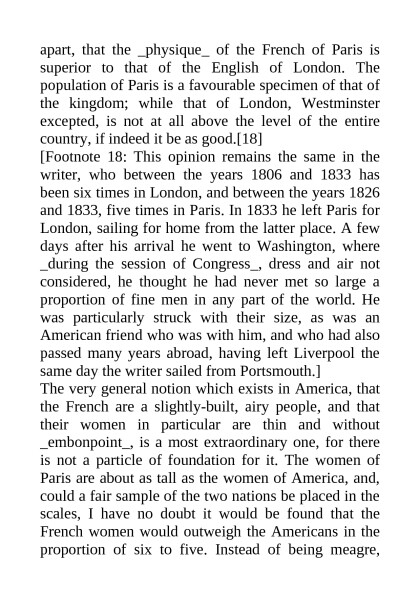 apart, that the _physique_ of the French of Paris is superior to that of the English of London. The population of Paris is a favourable specimen of that of the kingdom; while that of London, Westminster excepted, is not at all above the level of the entire country, if indeed it be as good.[18]
[Footnote 18: This opinion remains the same in the writer, who between the years 1806 and 1833 has been six times in London, and between the years 1826 and 1833, five times in Paris. In 1833 he left Paris for London, sailing for home from the latter place. A few days after his arrival he went to Washington, where _during the session of Congress_, dress and air not considered, he thought he had never met so large a proportion of fine men in any part of the world. He was particularly struck with their size, as was an American friend who was with him, and who had also passed many years abroad, having left Liverpool the same day the writer sailed from Portsmouth.]
The very general notion which exists in America, that the French are a slightly-built, airy people, and that their women in particular are thin and without _embonpoint_, is a most extraordinary one, for there is not a particle of foundation for it. The women of Paris are about as tall as the women of America, and, could a fair sample of the two nations be placed in the scales, I have no doubt it would be found that the French women would outweigh the Americans in the proportion of six to five. Instead of being meagre,